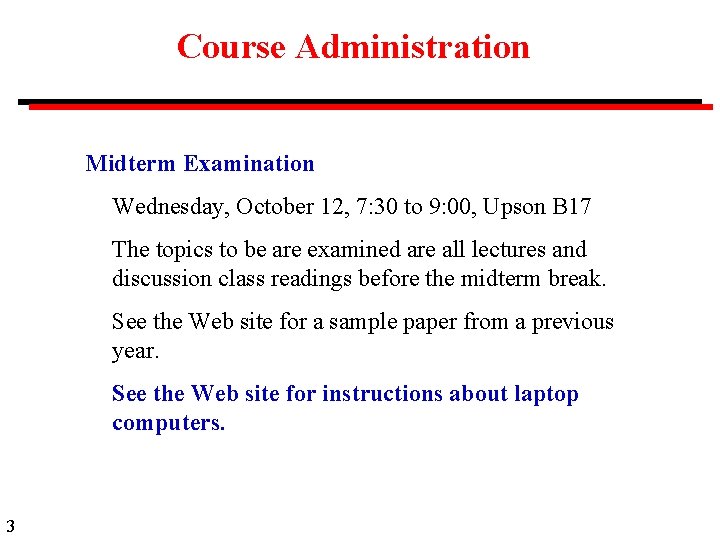 Course Administration

Midterm Examination

Wednesday, October 12, 7:30 to 9:00, Upson B17

The topics to be are examined are all lectures and discussion class readings before the midterm break.

See the Web site for a sample paper from a previous year.

See the Web site for instructions about laptop computers.

3